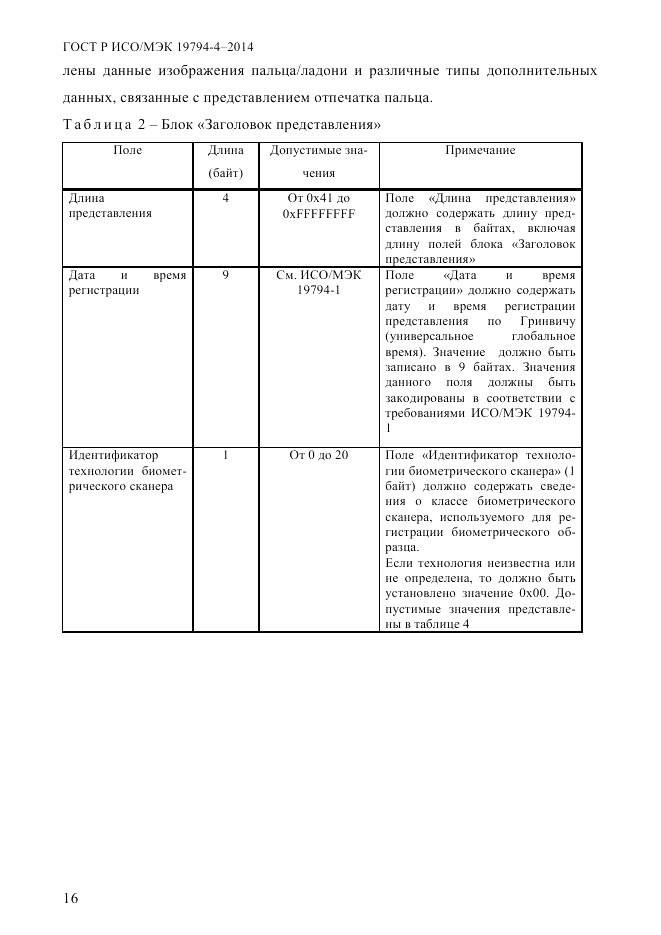 ГОСТ Р ИСО/МЭК 19794-4–2014

лены данные изображения пальца/ладони и различные типы дополнительных данных, связанные с представлением отпечатка пальца.

Таблица 2 – Блок «Заголовок представления»

| Поле | Длина (байт) | Допустимые значения | Примечание |
|---|---|---|---|
| Длина представления | 4 | От 0x41 до 0xFFFFFFFF | Поле «Длина представления» должно содержать длину представления в байтах, включая длину полей блока «Заголовок представления» |
| Дата и время регистрации | 9 | См. ИСО/МЭК 19794-1 | Поле «Дата и время регистрации» должно содержать дату и время регистрации представления по Гринвичу (универсальное глобальное время). Значение должно быть записано в 9 байтах. Значения данного поля должны быть закодированы в соответствии с требованиями ИСО/МЭК 19794-1 |
| Идентификатор технологии биометрического сканера | 1 | От 0 до 20 | Поле «Идентификатор технологии биометрического сканера» (1 байт) должно содержать сведения о классе биометрического сканера, используемого для регистрации биометрического образца. Если технология неизвестна или не определена, то должно быть установлено значение 0x00. Допустимые значения представлены в таблице 4 |

16